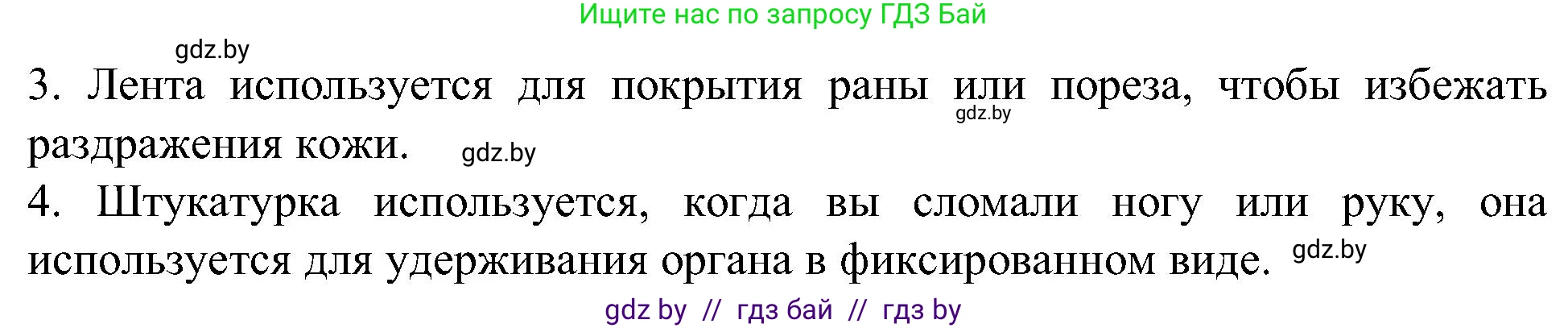 Ищите нас по запросу ГДЗ Бай

gdz.by

3. Лента используется для покрытия раны или пореза, чтобы избежать раздражения кожи. gdz.by

gdz.by

4. Штукатурка используется, когда вы сломали ногу или руку, она используется для удерживания органа в фиксированном виде. gdz.by

gdz by // гдз бай // гдз by